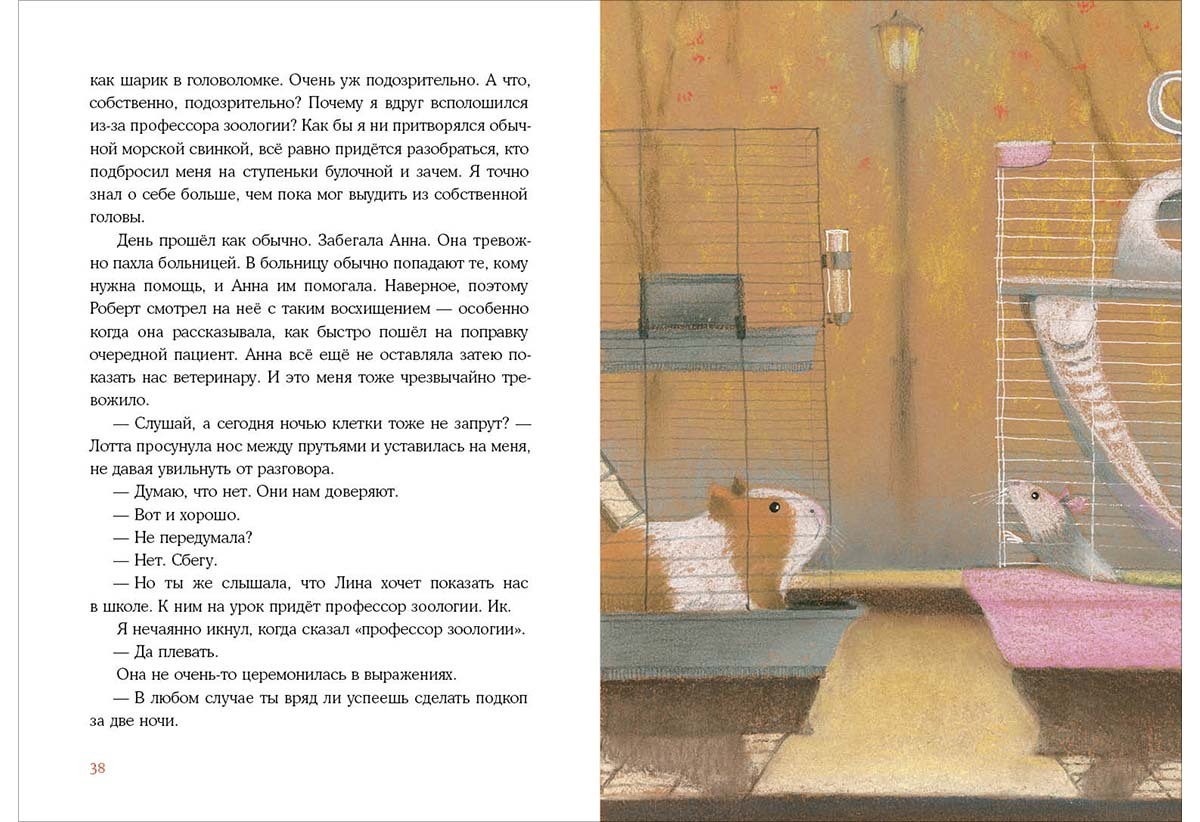 как шарик в головоломке. Очень уж подозрительно. А что, собственно, подозрительно? Почему я вдруг всполошился из-за профессора зоологии? Как бы я ни притворялся обычной морской свинкой, всё равно придётся разобраться, кто подбросил меня на ступеньки булочной и зачем. Я точно знал о себе больше, чем пока мог выудить из собственной головы.

День прошёл как обычно. Забегала Анна. Она тревожно пахла больницей. В больницу обычно попадают те, кому нужна помощь, и Анна им помогала. Наверное, поэтому Роберт смотрел на неё с таким восхищением — особенно когда она рассказывала, как быстро пошёл на поправку очередной пациент. Анна всё ещё не оставляла затею показать нас ветеринару. И это меня тоже чрезвычайно тревожило.

— Слушай, а сегодня ночью клетки тоже не запрут? — Лотта просунула нос между прутьями и уставилась на меня, не давая увильнуть от разговора.

— Думаю, что нет. Они нам доверяют.

— Вот и хорошо.

— Не передумала?

— Нет. Сбегу.

— Но ты же слышала, что Лина хочет показать нас в школе. К ним на урок придёт профессор зоологии. Ик.

Я нечаянно икнул, когда сказал «профессор зоологии».

— Да плевать.

Она не очень-то церемонилась в выражениях.

— В любом случае ты вряд ли успеешь сделать подкоп за две ночи.

38